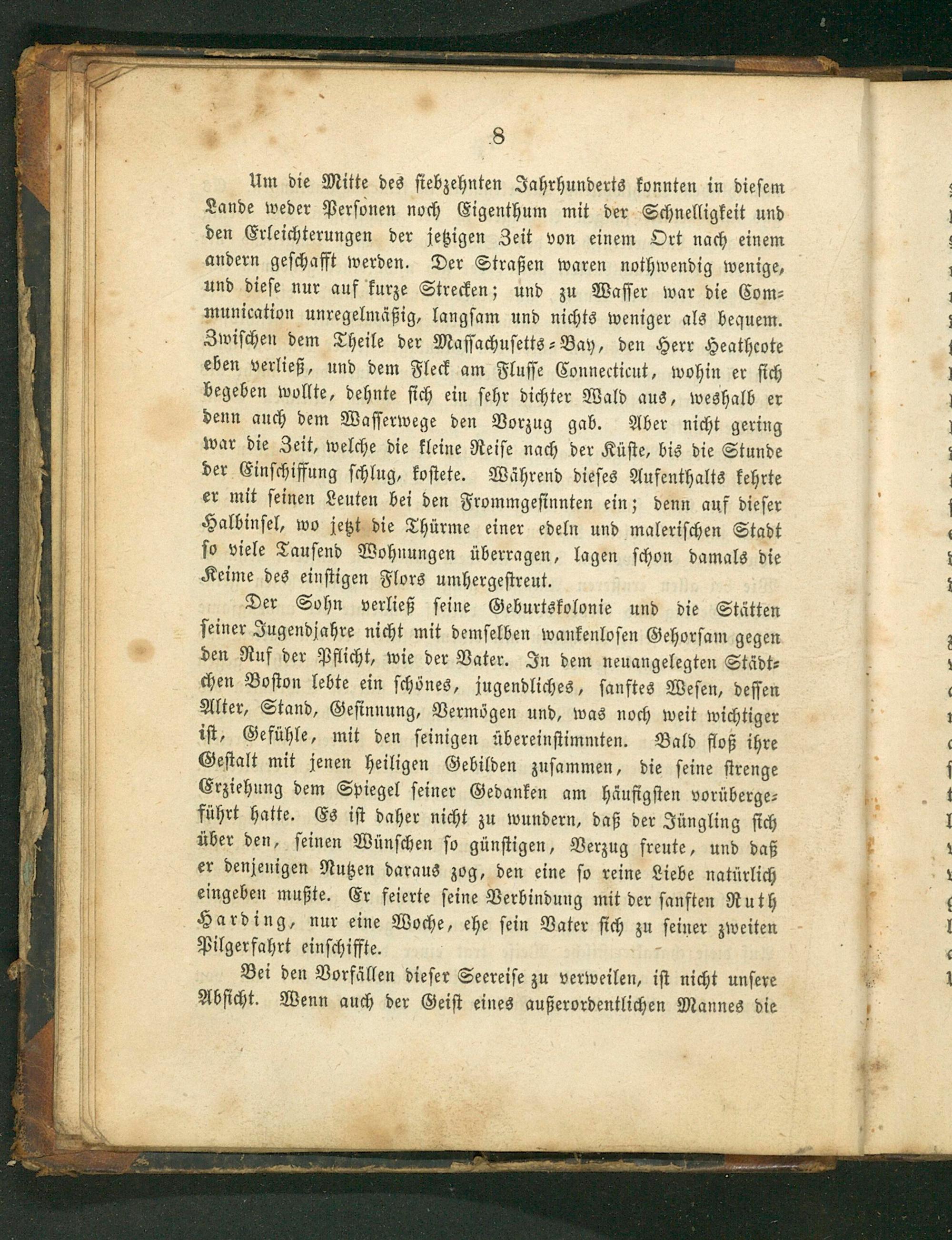 8

Um die Mitte des siebzehnten Jahrhunderts konnten in diesem Lande weder Personen noch Eigenthum mit der Schnelligkeit und den Erleichterungen der jetzigen Zeit von einem Ort nach einem andern geschafft werden. Der Straßen waren nothwendig wenige, und diese nur auf kurze Strecken; und zu Wasser war die Communication unregelmäßig, langsam und nichts weniger als bequem. Zwischen dem Theile der Massachusetts-Bay, den Herr Heathcote eben verließ, und dem Fleck am Flusse Connecticut, wohin er sich begeben wollte, dehnte sich ein sehr dichter Wald aus, weshalb er denn auch dem Wasserwege den Vorzug gab. Aber nicht gering war die Zeit, welche die kleine Reise nach der Küste, bis die Stunde der Einschiffung schlug, kostete. Während dieses Aufenthalts kehrte er mit seinen Leuten bei den Frommgesinnten ein; denn auf dieser Halbinsel, wo jetzt die Thürme einer edeln und malerischen Stadt so viele Tausend Wohnungen überragen, lagen schon damals die Keime des einstigen Flors umhergestreut.

Der Sohn verließ seine Geburtskolonie und die Stätten seiner Jugendjahre nicht mit demselben wankenlosen Gehorsam gegen den Ruf der Pflicht, wie der Vater. In dem neuangelegten Städtchen Boston lebte ein schönes, jugendliches, sanftes Wesen, dessen Alter, Stand, Gesinnung, Vermögen und, was noch weit wichtiger ist, Gefühle, mit den seinigen übereinstimmten. Bald floß ihre Gestalt mit jenen heiligen Gebilden zusammen, die seine strenge Erziehung dem Spiegel seiner Gedanken am häufigsten vorübergeführt hatte. Es ist daher nicht zu wundern, daß der Jüngling sich über den, seinen Wünschen so günstigen, Verzug freute, und daß er denjenigen Nutzen daraus zog, den eine so reine Liebe natürlich eingeben mußte. Er feierte seine Verbindung mit der sanften Ruth Harding, nur eine Woche, ehe sein Vater sich zu seiner zweiten Pilgerfahrt einschiffte.

Bei den Vorfällen dieser Seereise zu verweilen, ist nicht unsere Absicht. Wenn auch der Geist eines außerordentlichen Mannes die